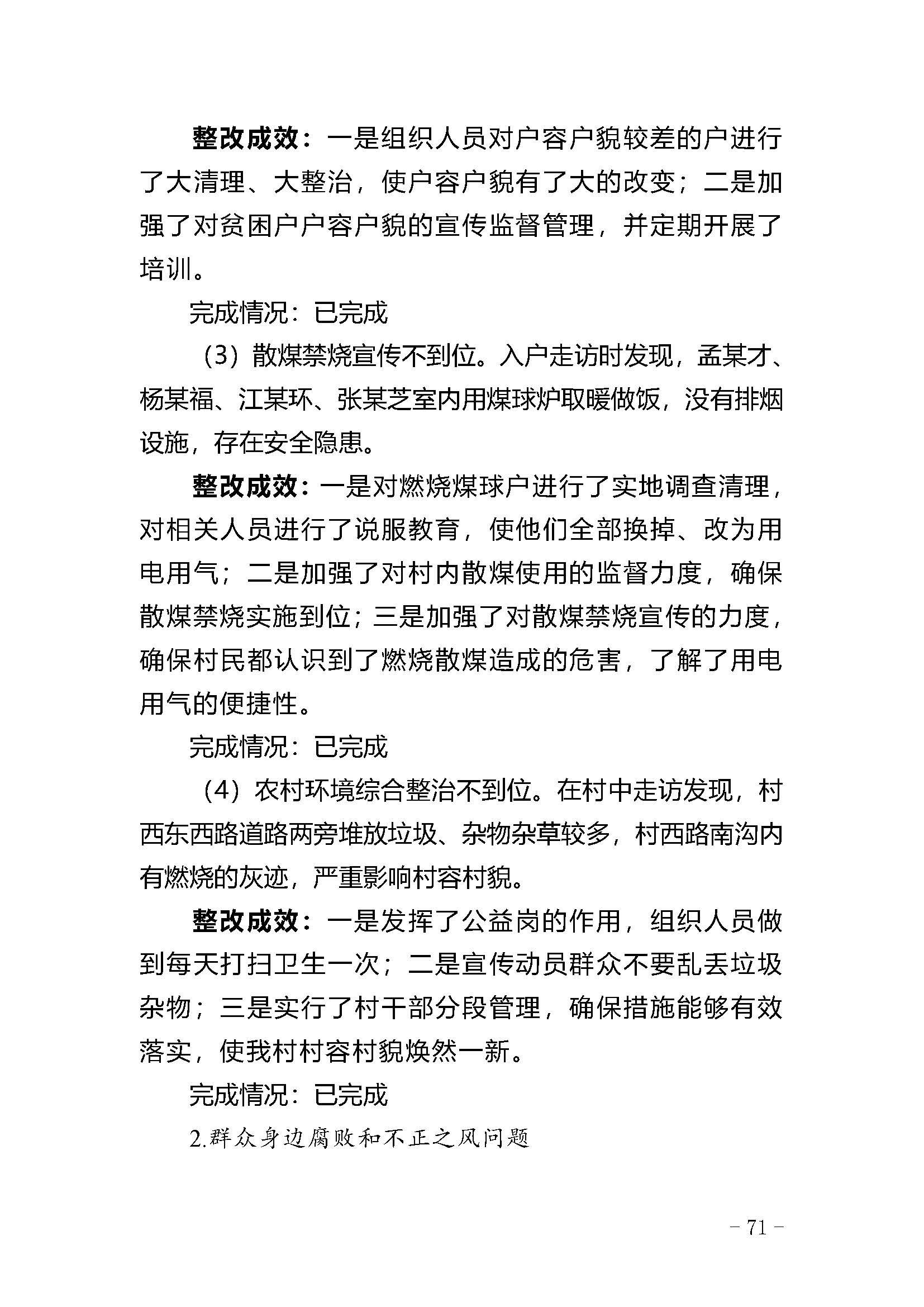 整改成效：一是组织人员对户容户貌较差的户进行了大清理、大整治，使户容户貌有了大的改变；二是加强了对贫困户户容户貌的宣传监督管理，并定期开展了培训。

完成情况：已完成

（3）散煤禁烧宣传不到位。入户走访时发现，孟某才、杨某福、江某环、张某芝室内用煤球炉取暖做饭，没有排烟设施，存在安全隐患。

整改成效：一是对燃烧煤球户进行了实地调查清理，对相关人员进行了说服教育，使他们全部换掉、改为用电用气；二是加强了对村内散煤使用的监督力度，确保散煤禁烧实施到位；三是加强了对散煤禁烧宣传的力度，确保村民都认识到了燃烧散煤造成的危害，了解了用电用气的便捷性。

完成情况：已完成

（4）农村环境综合整治不到位。在村中走访发现，村西东西路道路两旁堆放垃圾、杂物杂草较多，村西路南沟内有燃烧的灰迹，严重影响村容村貌。

整改成效：一是发挥了公益岗的作用，组织人员做到每天打扫卫生一次；二是宣传动员群众不要乱丢垃圾杂物；三是实行了村干部分段管理，确保措施能够有效落实，使我村村容村貌焕然一新。

完成情况：已完成

2.群众身边腐败和不正之风问题

- 71 -